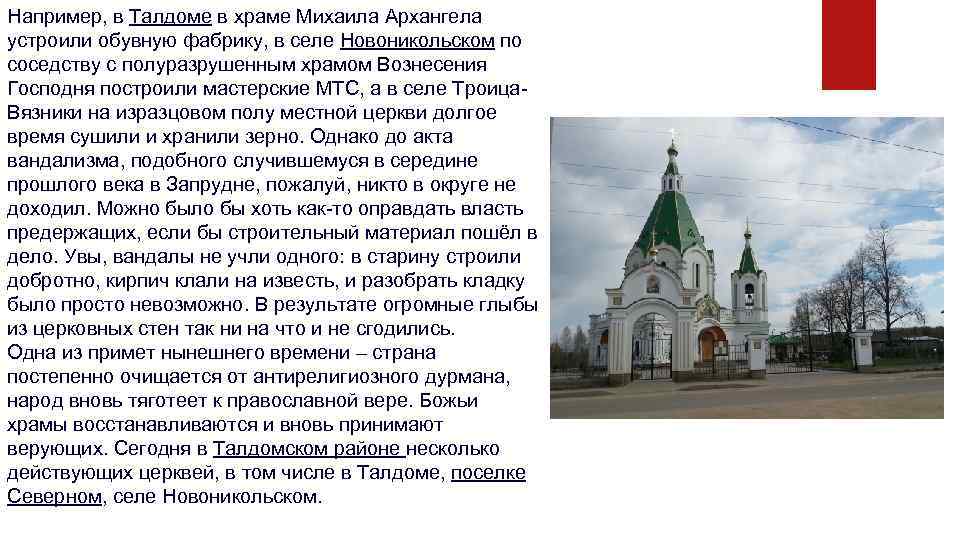 Например, в Талдоме в храме Михаила Архангела устроили обувную фабрику, в селе Новоникольском по соседству с полуразрушенным храмом Вознесения Господня построили мастерские МТС, а в селе Троица-Вязники на изразцовом полу местной церкви долгое время сушили и хранили зерно. Однако до акта вандализма, подобного случившемуся в середине прошлого века в Запрудне, пожалуй, никто в округе не доходил. Можно было бы хоть как-то оправдать власть предержащих, если бы строительный материал пошёл в дело. Увы, вандалы не учли одного: в старину строили добротно, кирпич клали на известь, и разобрать кладку было просто невозможно. В результате огромные глыбы из церковных стен так ни на что и не сгодились.

Одна из примет нынешнего времени – страна постепенно очищается от антирелигиозного дурмана, народ вновь тяготеет к православной вере. Божьи храмы восстанавливаются и вновь принимают верующих. Сегодня в Талдомском районе несколько действующих церквей, в том числе в Талдоме, поселке Северном, селе Новоникольском.